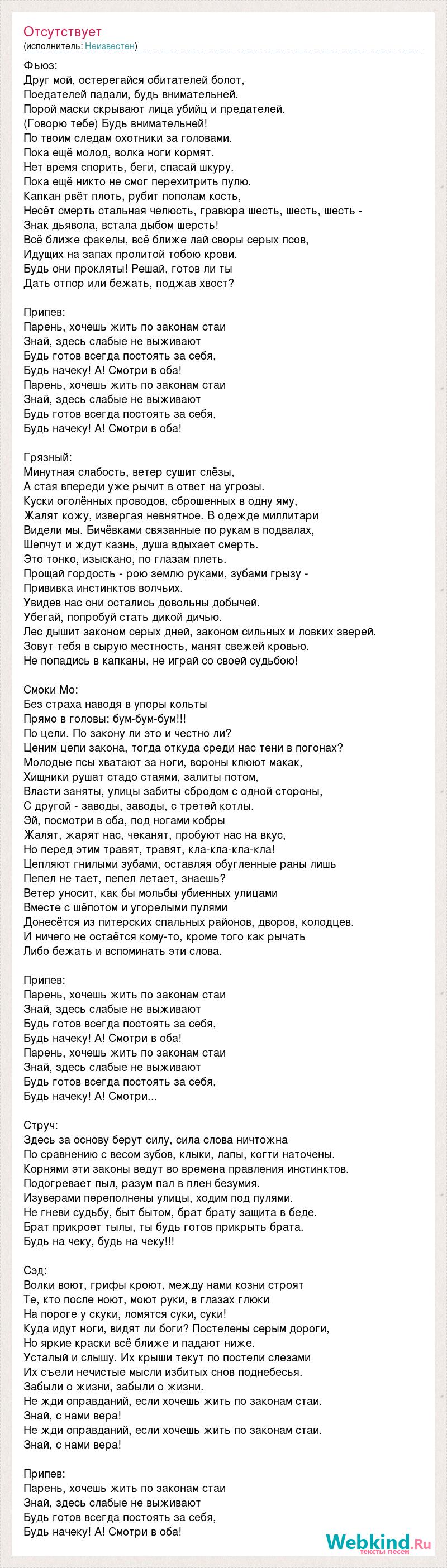 Отсутствует
(исполнитель: Неизвестен)

Фьюз:
Друг мой, остерегайся обитателей болот,
Поедателей падали, будь внимательней.
Порой маски скрывают лица убийц и предателей.
(Говорю тебе) Будь внимательней!
По твоим следам охотники за головами.
Пока ещё молод, волка ноги кормят.
Нет время спорить, беги, спасай шкуру.
Пока ещё никто не смог перехитрить пулю.
Капкан рвёт плоть, рубит пополам кость,
Несёт смерть стальная челюсть, гравюра шесть, шесть, шесть -
Знак дьявола, встала дыбом шерсть!
Всё ближе факелы, всё ближе лай своры серых псов,
Идущих на запах пролитой тобою крови.
Будь они прокляты! Решай, готов ли ты
Дать отпор или бежать, поджав хвост?

Припев:
Парень, хочешь жить по законам стаи
Знай, здесь слабые не выживают
Будь готов всегда постоять за себя,
Будь начеку! А! Смотри в оба!
Парень, хочешь жить по законам стаи
Знай, здесь слабые не выживают
Будь готов всегда постоять за себя,
Будь начеку! А! Смотри в оба!

Грязный:
Минутная слабость, ветер сушит слёзы,
А стая впереди уже рычит в ответ на угрозы.
Куски оголённых проводов, сброшенных в одну яму,
Жалят кожу, извергая невнятное. В одежде миллитари
Видели мы. Бичёвками связанные по рукам в подвалах,
Шепчут и ждут казнь, душа вдыхает смерть.
Это тонко, изыскано, по глазам плеть.
Прощай гордость - рою землю руками, зубами грызу -
Прививка инстинктов волчьих.
Увидев нас они остались довольны добычей.
Убегай, попробуй стать дикой дичью.
Лес дышит законом серых дней, законом сильных и ловких зверей.
Зовут тебя в сырую местность, манят свежей кровью.
Не попадись в капканы, не играй со своей судьбою!

Смоки Мо:
Без страха наводя в упоры кольты
Прямо в головы: бум-бум-бум!!!
По цели. По закону ли это и честно ли?
Ценим цепи закона, тогда откуда среди нас тени в погонах?
Молодые псы хватают за ноги, вороны клюют макак,
Хищники рушат стадо стаями, залиты потом,
Власти заняты, улицы забиты сбродом с одной стороны,
С другой - заводы, заводы, с третей котлы.
Эй, посмотри в оба, под ногами кобры
Жалят, жарят нас, чеканят, пробуют нас на вкус,
Но перед этим травят, травят, кла-кла-кла-кла!
Цепляют гнилыми зубами, оставляя обугленные раны лишь
Пепел не тает, пепел летает, знаешь?
Ветер уносит, как бы мольбы убиенных улицами
Вместе с шёпотом и угорелыми пулями
Донесётся из питерских спальных районов, дворов, колодцев.
И ничего не остаётся кому-то, кроме того как рычать
Либо бежать и вспоминать эти слова.

Припев:
Парень, хочешь жить по законам стаи
Знай, здесь слабые не выживают
Будь готов всегда постоять за себя,
Будь начеку! А! Смотри в оба!
Парень, хочешь жить по законам стаи
Знай, здесь слабые не выживают
Будь готов всегда постоять за себя,
Будь начеку! А! Смотри...

Струч:
Здесь за основу берут силу, сила слова ничтожна
По сравнению с весом зубов, клыки, лапы, когти наточены.
Корнями эти законы ведут во времена правления инстинктов.
Подогревает пыл, разум пал в плен безумия.
Изуверами переполнены улицы, ходим под пулями.
Не гневи судьбу, быт бытом, брат брату защита в беде.
Брат прикроет тылы, ты будь готов прикрыть брата.
Будь на чеку, будь на чеку!!!

Сэд:
Волки воют, грифы кроют, между нами козни строят
Те, кто после ноют, моют руки, в глазах глюки
На пороге у скуки, ломятся суки, суки!
Куда идут ноги, видят ли боги? Постелены серым дороги,
Но яркие краски всё ближе и падают ниже.
Усталый и слышу. Их крыши текут по постели слезами
Их съели нечистые мысли избитых снов поднебесья.
Забыли о жизни, забыли о жизни.
Не жди оправданий, если хочешь жить по законам стаи.
Знай, с нами вера!
Не жди оправданий, если хочешь жить по законам стаи.
Знай, с нами вера!

Припев:
Парень, хочешь жить по законам стаи
Знай, здесь слабые не выживают
Будь готов всегда постоять за себя,
Будь начеку! А! Смотри в оба!

Webkind.Ru
тексты песен